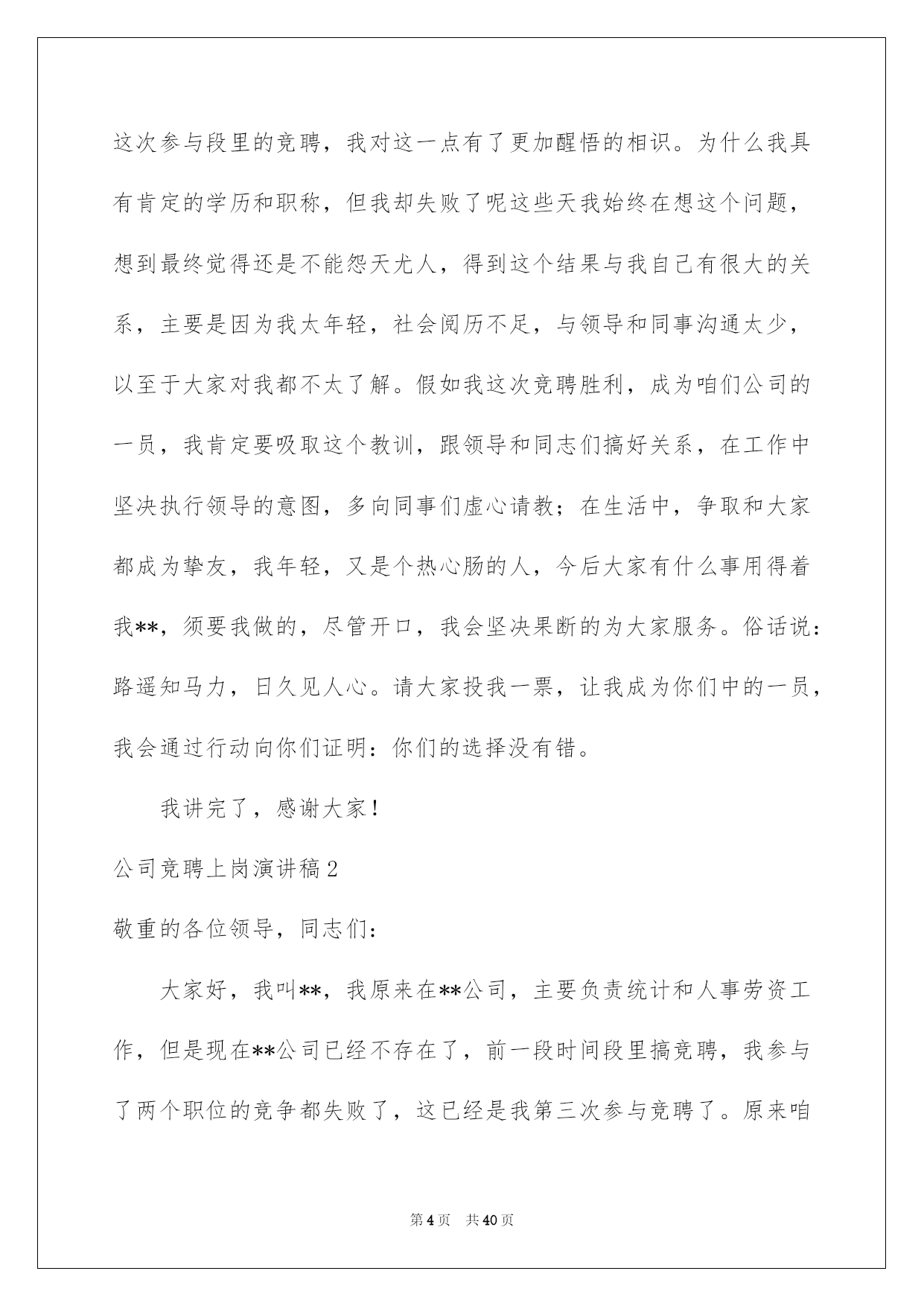 这次参与段里的竞聘，我对这一点有了更加醒悟的相识。为什么我具有肯定的学历和职称，但我却失败了呢这些天我始终在想这个问题，想到最终觉得还是不能怨天尤人，得到这个结果与我自己有很大的关系，主要是因为我太年轻，社会阅历不足，与领导和同事沟通太少，以至于大家对我都不太了解。假如我这次竞聘胜利，成为咱们公司的一员，我肯定要吸取这个教训，跟领导和同志们搞好关系，在工作中坚决执行领导的意图，多向同事们虚心请教；在生活中，争取和大家都成为挚友，我年轻，又是个热心肠的人，今后大家有什么事用得着我**，须要我做的，尽管开口，我会坚决果断的为大家服务。俗话说：路遥知马力，日久见人心。请大家投我一票，让我成为你们中的一员，我会通过行动向你们证明：你们的选择没有错。

我讲完了，感谢大家！

公司竞聘上岗演讲稿2

敬重的各位领导，同志们：

大家好，我叫**，我原来在**公司，主要负责统计和人事劳资工作，但是现在**公司已经不存在了，前一段时间段里搞竞聘，我参与了两个职位的竞争都失败了，这已经是我第三次参与竞聘了。原来咱

第4页　共40页